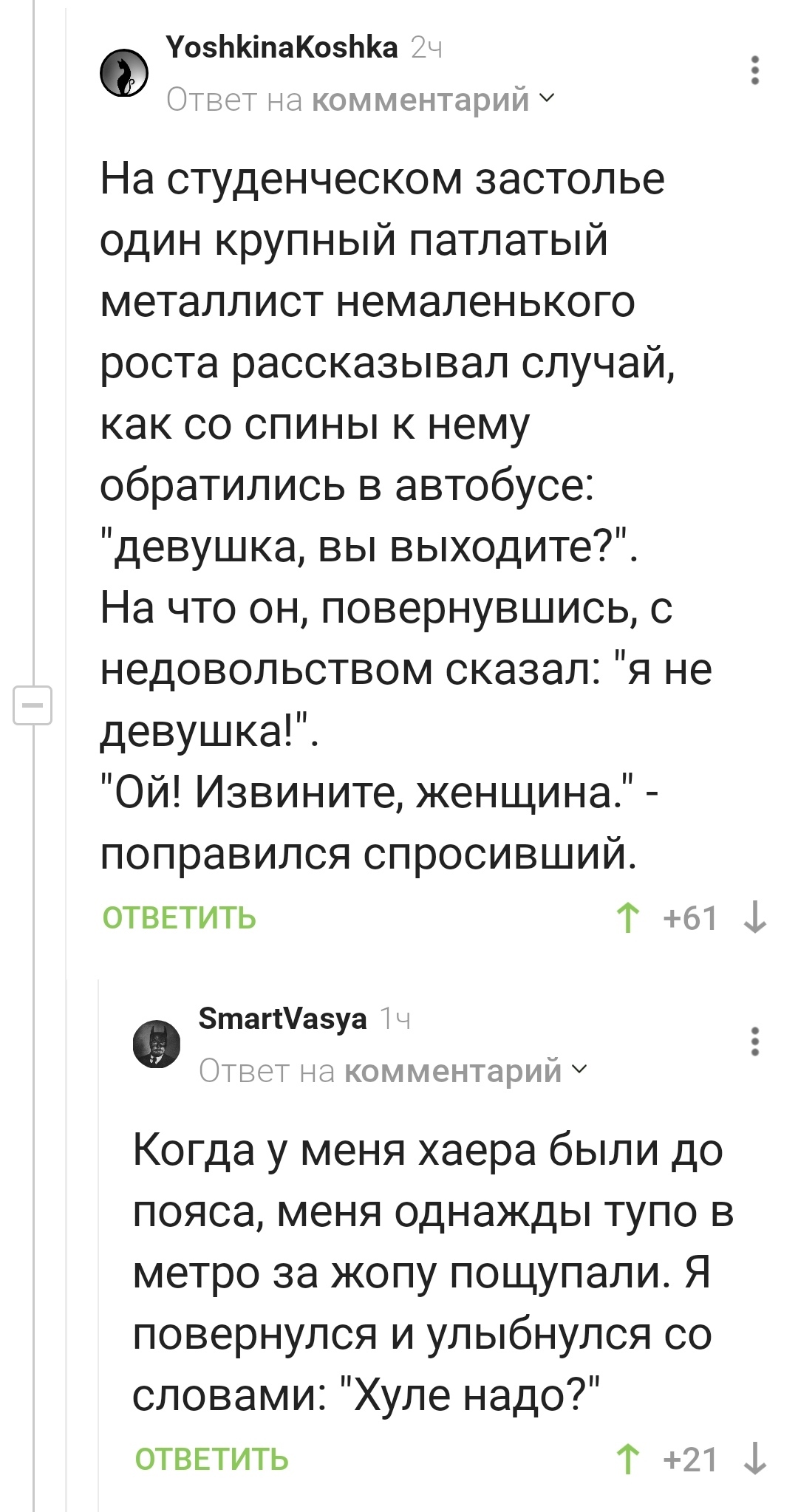 YoshkinaKoshka 2ч
Ответ на комментарий

На студенческом застолье один крупный патлатый металлист немаленького роста рассказывал случай, как со спины к нему обратились в автобусе: "девушка, вы выходите?".
На что он, повернувшись, с недовольством сказал: "я не девушка!".
"Ой! Извините, женщина." - поправился спросивший.

ОТВЕТИТЬ
+61

SmartVasya 1ч
Ответ на комментарий

Когда у меня хаера были до пояса, меня однажды тупо в метро за жопу пощупали. Я повернулся и улыбнулся со словами: "Хуле надо?"

ОТВЕТИТЬ
+21